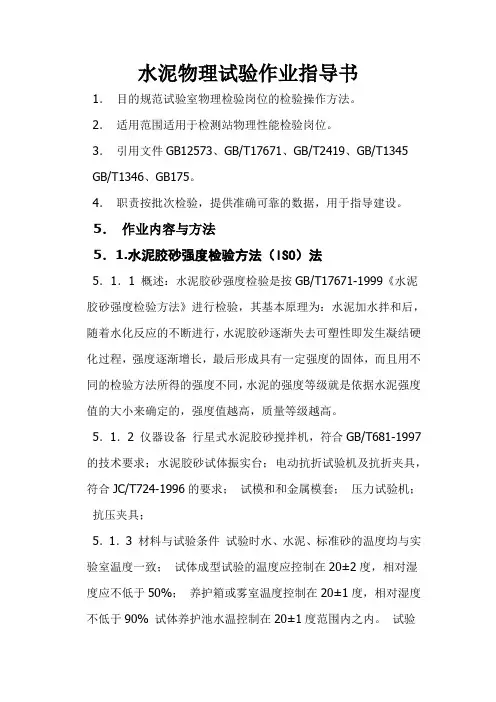 水泥物理试验作业指导书

1. 目的规范试验室物理检验岗位的检验操作方法。

2. 适用范围适用于检测站物理性能检验岗位。

3. 引用文件 GB12573、GB/T17671、GB/T2419、GB/T1345 GB/T1346、GB175。

4. 职责按批次检验，提供准确可靠的数据，用于指导建设。

5. 作业内容与方法

5．1.水泥胶砂强度检验方法（ISO）法

5．1．1 概述：水泥胶砂强度检验是按 GB/T17671-1999《水泥胶砂强度检验方法》进行检验，其基本原理为：水泥加水拌和后，随着水化反应的不断进行，水泥胶砂逐渐失去可塑性即发生凝结硬化过程，强度逐渐增长，最后形成具有一定强度的固体，而且用不同的检验方法所得的强度不同，水泥的强度等级就是依据水泥强度值的大小来确定的，强度值越高，质量等级越高。

5．1．2 仪器设备 行星式水泥胶砂搅拌机，符合 GB/T681-1997 的技术要求；水泥胶砂试体振实台；电动抗折试验机及抗折夹具，符合 JC/T724-1996 的要求； 试模和和金属模套； 压力试验机； 抗压夹具；

5．1．3 材料与试验条件 试验时水、水泥、标准砂的温度均与实验室温度一致； 试体成型试验的温度应控制在 20±2 度，相对湿度应不低于 50%； 养护箱或雾室温度控制在 20±1 度，相对湿度不低于 90% 试体养护池水温控制在 20±1 度范围内之内。 试验